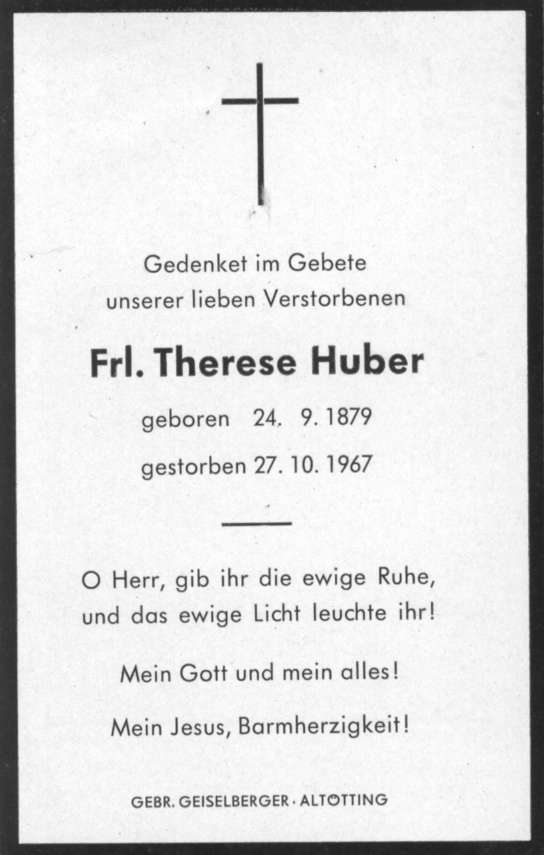 Gedenket im Gebete
unserer lieben Verstorbenen

Frl. Therese Huber

geboren 24. 9. 1879

gestorben 27. 10. 1967

O Herr, gib ihr die ewige Ruhe, und das ewige Licht leuchte ihr!

Mein Gott und mein alles!

Mein Jesus, Barmherzigkeit!

GEBR. GEISELBERGER · ALTÖTTING